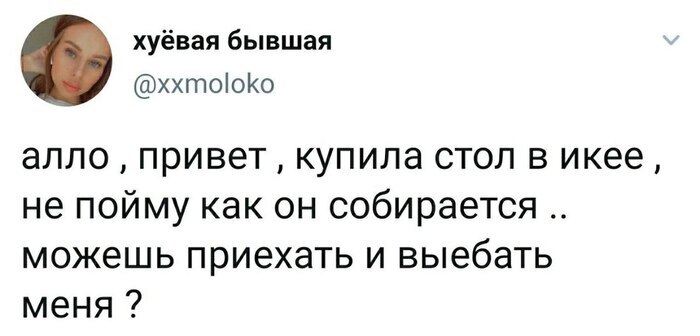 хуёвая бывшая
@xxmoloko

алло , привет , купила стол в икее , не пойму как он собирается .. можешь приехать и выебать меня ?